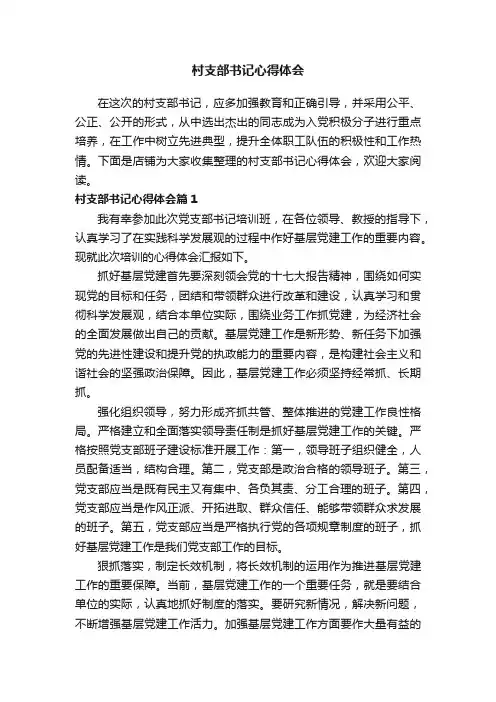 村支部书记心得体会

在这次的村支部书记，应多加强教育和正确引导，并采用公平、公正、公开的形式，从中选出杰出的同志成为入党积极分子进行重点培养，在工作中树立先进典型，提升全体职工队伍的积极性和工作热情。下面是店铺为大家收集整理的村支部书记心得体会，欢迎大家阅读。

村支部书记心得体会篇1

我有幸参加此次党支部书记培训班，在各位领导、教授的指导下，认真学习了在实践科学发展观的过程中作好基层党建工作的重要内容。现就此次培训的心得体会汇报如下。

抓好基层党建首先要深刻领会党的十七大报告精神，围绕如何实现党的目标和任务，团结和带领群众进行改革和建设，认真学习和贯彻科学发展观，结合本单位实际，围绕业务工作抓党建，为经济社会的全面发展做出自己的贡献。基层党建工作是新形势、新任务下加强党的先进性建设和提升党的执政能力的重要内容，是构建社会主义和谐社会的坚强政治保障。因此，基层党建工作必须坚持经常抓、长期抓。

强化组织领导，努力形成齐抓共管、整体推进的党建工作良性格局。严格建立和全面落实领导责任制是抓好基层党建工作的关键。严格按照党支部班子建设标准开展工作：第一，领导班子组织健全，人员配备适当，结构合理。第二，党支部是政治合格的领导班子。第三，党支部应当是既有民主又有集中、各负其责、分工合理的班子。第四，党支部应当是作风正派、开拓进取、群众信任、能够带领群众求发展的班子。第五，党支部应当是严格执行党的各项规章制度的班子，抓好基层党建工作是我们党支部工作的目标。

狠抓落实，制定长效机制，将长效机制的运用作为推进基层党建工作的重要保障。当前，基层党建工作的一个重要任务，就是要结合单位的实际，认真地抓好制度的落实。要研究新情况，解决新问题，不断增强基层党建工作活力。加强基层党建工作方面要作大量有益的